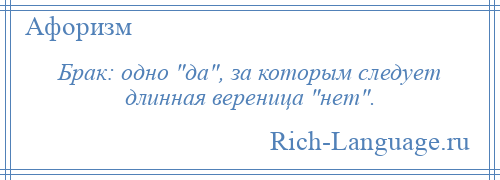 Афоризм

Брак: одно "да", за которым следует длинная вереница "нет".

Rich-Language.ru